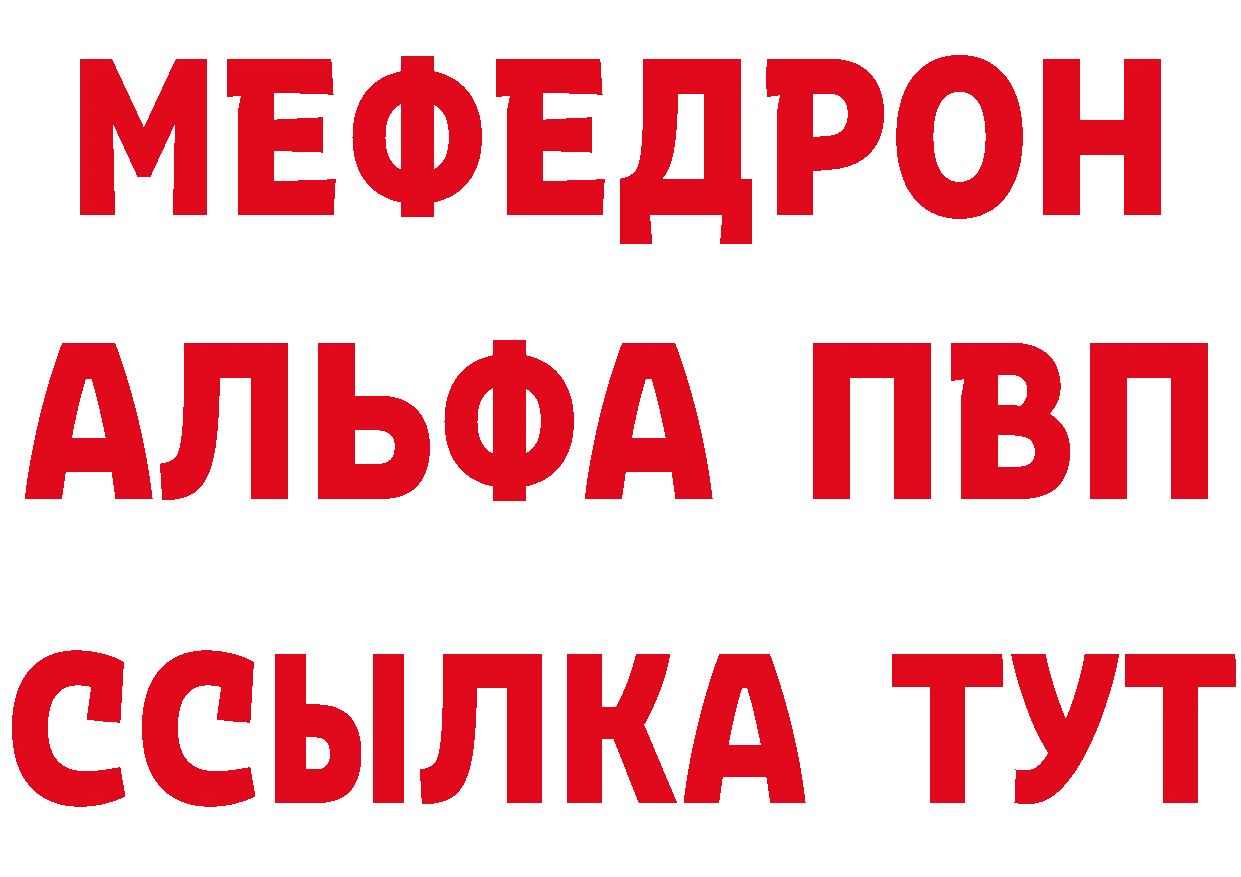 МЕФЕДРОН
АЛЬФА ПВП
ССЫЛКА ТУТ